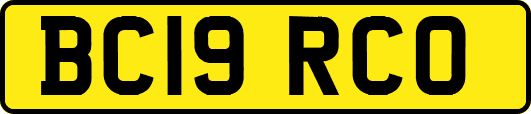 BC19 RCO